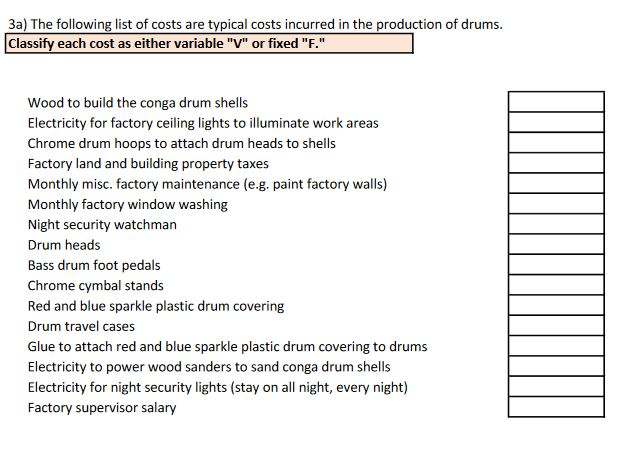 3a) The following list of costs are typical costs incurred in the production of drums.
Classify each cost as either variable "V" or fixed "F."

Wood to build the conga drum shells
Electricity for factory ceiling lights to illuminate work areas
Chrome drum hoops to attach drum heads to shells
Factory land and building property taxes
Monthly misc. factory maintenance (e.g. paint factory walls)
Monthly factory window washing
Night security watchman
Drum heads
Bass drum foot pedals
Chrome cymbal stands
Red and blue sparkle plastic drum covering
Drum travel cases
Glue to attach red and blue sparkle plastic drum covering to drums
Electricity to power wood sanders to sand conga drum shells
Electricity for night security lights (stay on all night, every night)
Factory supervisor salary